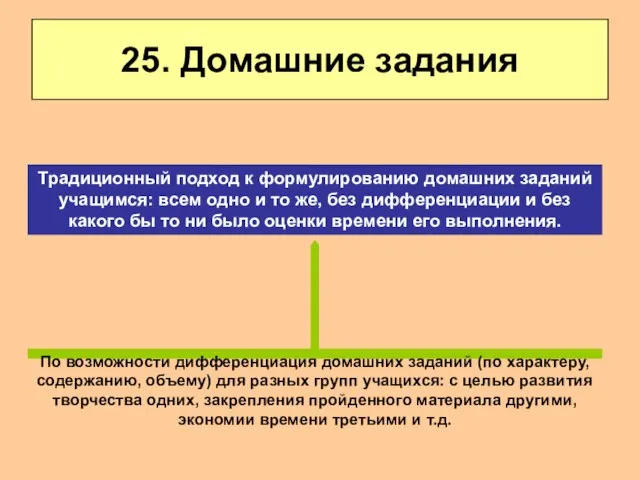 25. Домашние задания

Традиционный подход к формулированию домашних заданий учащимся: всем одно и то же, без дифференциации и без какого бы то ни было оценки времени его выполнения.

По возможности дифференциация домашних заданий (по характеру, содержанию, объему) для разных групп учащихся: с целью развития творчества одних, закрепления пройденного материала другими, экономии времени третьими и т.д.